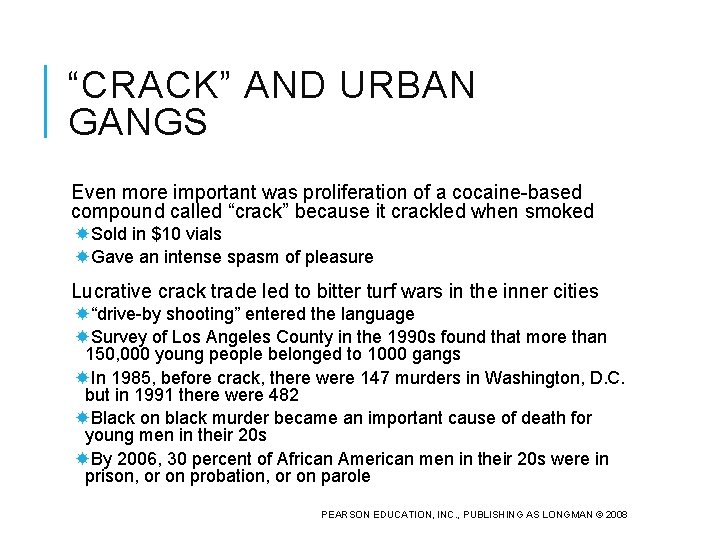 “CRACK” AND URBAN GANGS

Even more important was proliferation of a cocaine-based compound called “crack” because it crackled when smoked

Sold in \$10 vials

Gave an intense spasm of pleasure

Lucrative crack trade led to bitter turf wars in the inner cities

“drive-by shooting” entered the language

Survey of Los Angeles County in the 1990s found that more than 150,000 young people belonged to 1000 gangs

In 1985, before crack, there were 147 murders in Washington, D.C. but in 1991 there were 482

Black on black murder became an important cause of death for young men in their 20s

By 2006, 30 percent of African American men in their 20s were in prison, or on probation, or on parole

PEARSON EDUCATION, INC., PUBLISHING AS LONGMAN © 2008